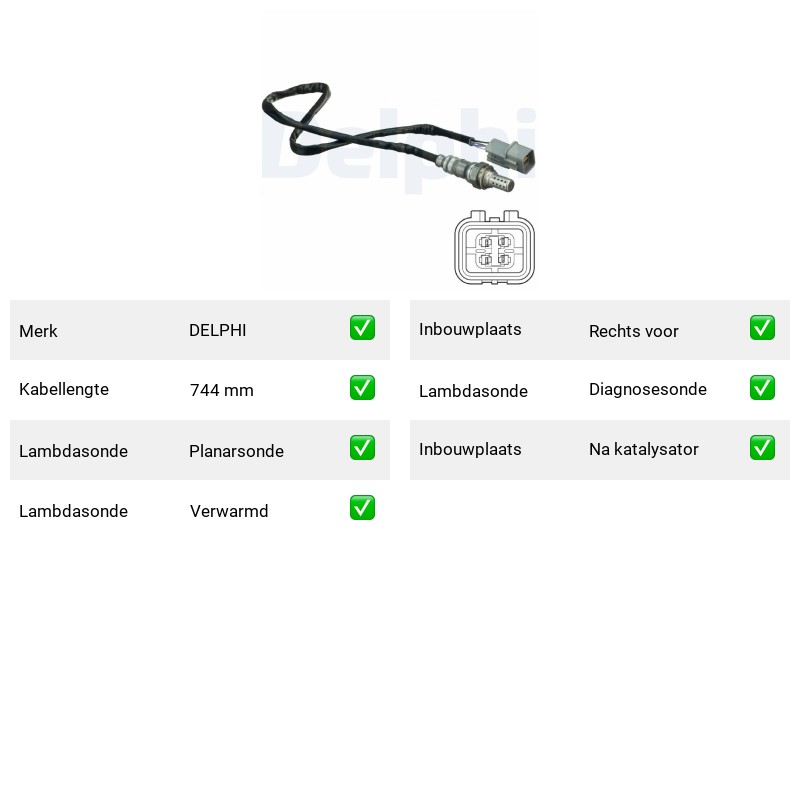 Delphi

| Merk | DELPHI | ✅ |
|---|---|---|
| Kabellengte | 744 mm | ✅ |
| Lambdasonde | Planarsonde | ✅ |
| Lambdasonde | Verwarmd | ✅ |

| Inbouwplaats | Rechts voor | ✅ |
|---|---|---|
| Lambdasonde | Diagnosesonde | ✅ |
| Inbouwplaats | Na katalysator | ✅ |